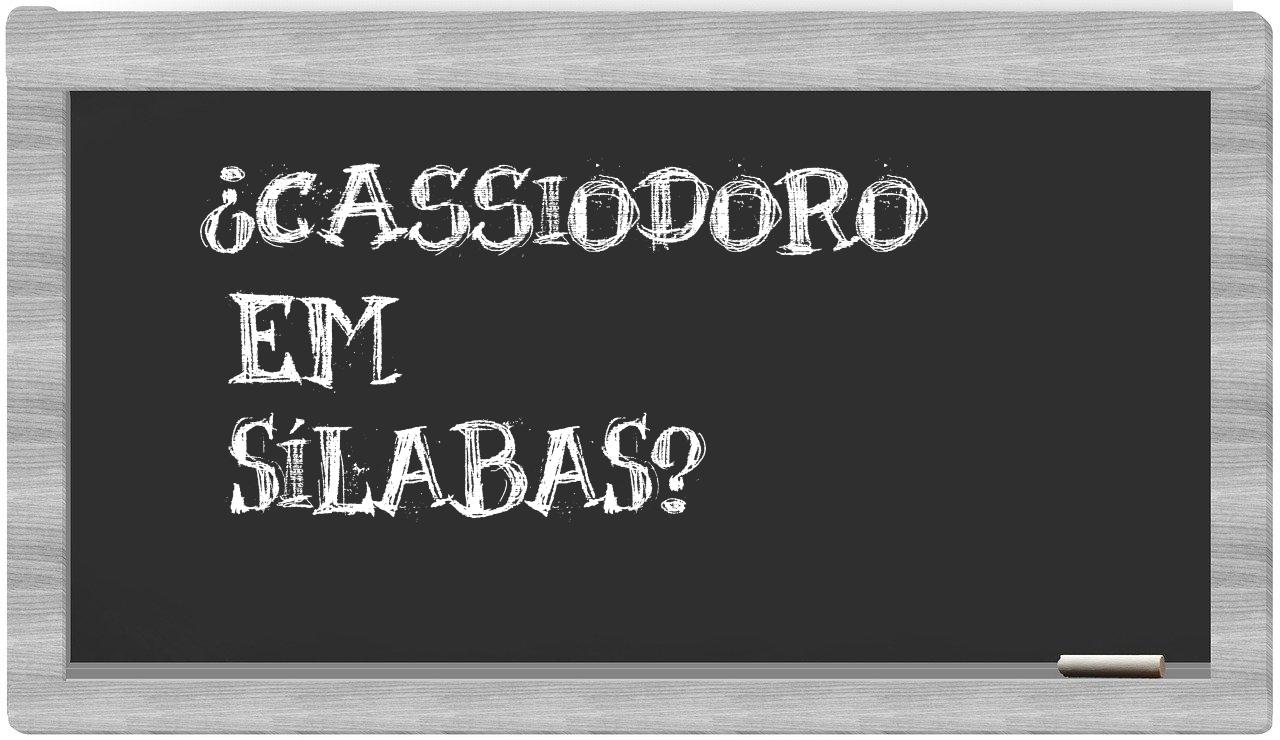 ¿CASSIODORO EM SÍLABAS?